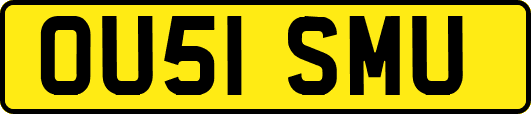 OU51 SMU